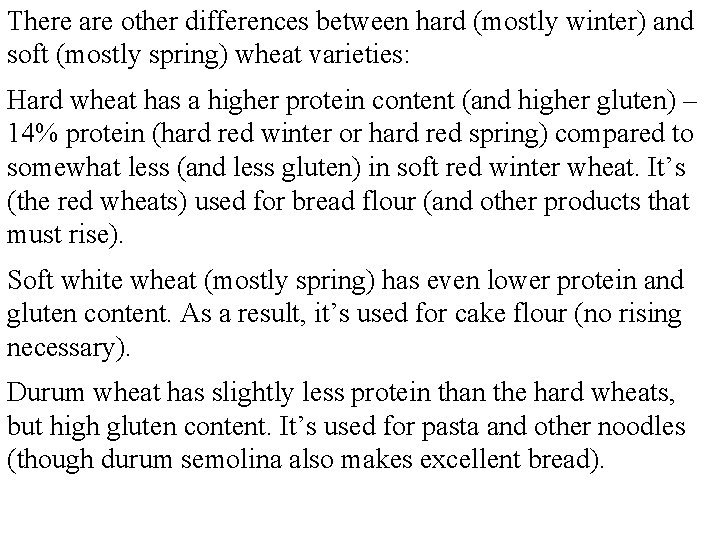 There are other differences between hard (mostly winter) and soft (mostly spring) wheat varieties:

Hard wheat has a higher protein content (and higher gluten) – 14% protein (hard red winter or hard red spring) compared to somewhat less (and less gluten) in soft red winter wheat. It's (the red wheats) used for bread flour (and other products that must rise).

Soft white wheat (mostly spring) has even lower protein and gluten content. As a result, it's used for cake flour (no rising necessary).

Durum wheat has slightly less protein than the hard wheats, but high gluten content. It's used for pasta and other noodles (though durum semolina also makes excellent bread).